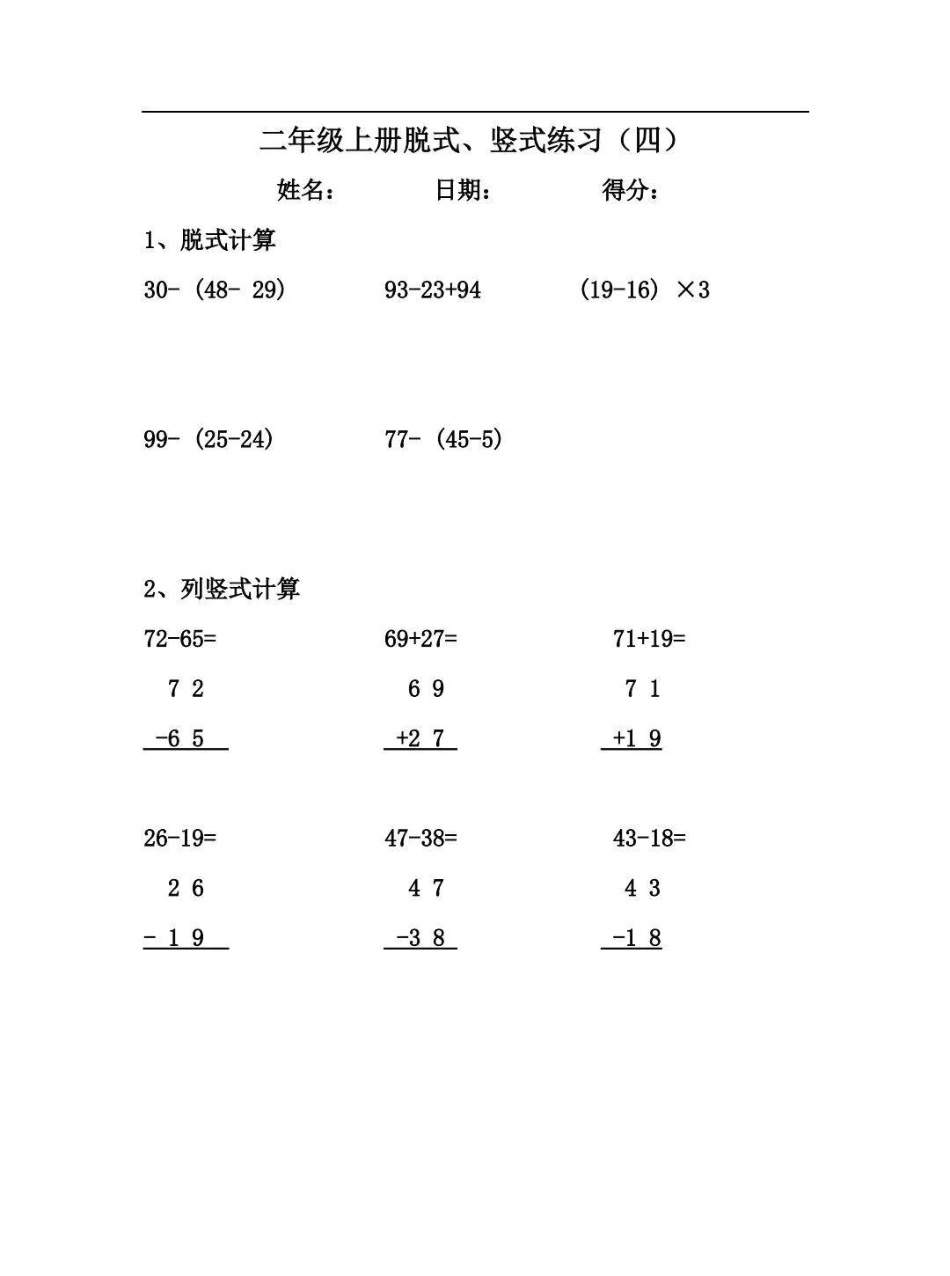 二年级上册脱式、竖式练习（四）

姓名： 日期： 得分：

1、脱式计算

30-（48- 29） 93-23+94 （19-16）×3

99-（25-24） 77-（45-5）

2、列竖式计算

72-65= 69+27= 71+19=

7 2 6 9 7 1

-6 5 +2 7 +1 9

26-19= 47-38= 43-18=

2 6 4 7 4 3

- 1 9 -3 8 -1 8